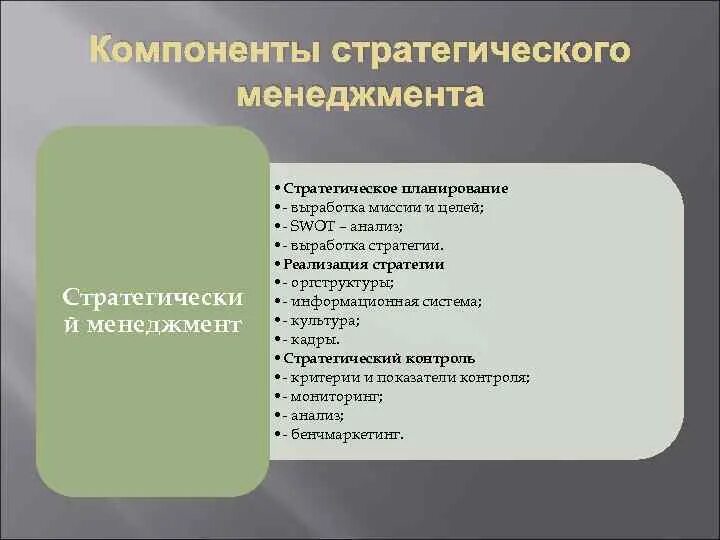 Компоненты стратегического менеджмента

Стратегический менеджмент

• Стратегическое планирование
• - выработка миссии и целей;
• - SWOT – анализ;
• - выработка стратегии.
• Реализация стратегии
• - оргструктуры;
• - информационная система;
• - культура;
• - кадры.
• Стратегический контроль
• - критерии и показатели контроля;
• - мониторинг;
• - анализ;
• - бенчмаркетинг.